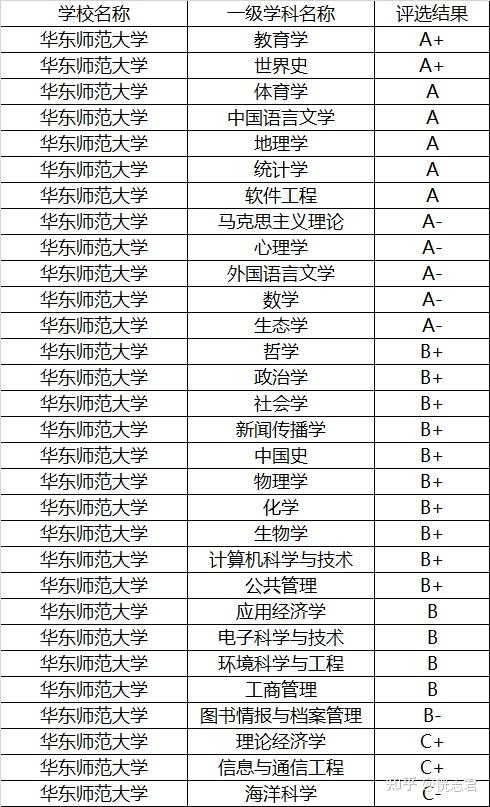 | 学校名称 | 一级学科名称 | 评选结果 |
|---|---|---|
| 华东师范大学 | 教育学 | A+ |
| 华东师范大学 | 世界史 | A+ |
| 华东师范大学 | 体育学 | A |
| 华东师范大学 | 中国语言文学 | A |
| 华东师范大学 | 地理学 | A |
| 华东师范大学 | 统计学 | A |
| 华东师范大学 | 软件工程 | A |
| 华东师范大学 | 马克思主义理论 | A- |
| 华东师范大学 | 心理学 | A- |
| 华东师范大学 | 外国语言文学 | A- |
| 华东师范大学 | 数学 | A- |
| 华东师范大学 | 生态学 | A- |
| 华东师范大学 | 哲学 | B+ |
| 华东师范大学 | 政治学 | B+ |
| 华东师范大学 | 社会学 | B+ |
| 华东师范大学 | 新闻传播学 | B+ |
| 华东师范大学 | 中国史 | B+ |
| 华东师范大学 | 物理学 | B+ |
| 华东师范大学 | 化学 | B+ |
| 华东师范大学 | 生物学 | B+ |
| 华东师范大学 | 计算机科学与技术 | B+ |
| 华东师范大学 | 公共管理 | B+ |
| 华东师范大学 | 应用经济学 | B |
| 华东师范大学 | 电子科学与技术 | B |
| 华东师范大学 | 环境科学与工程 | B |
| 华东师范大学 | 工商管理 | B |
| 华东师范大学 | 图书情报与档案管理 | B- |
| 华东师范大学 | 理论经济学 | C+ |
| 华东师范大学 | 信息与通信工程 | C+ |
| 华东师范大学 | 海洋科学 | C- |

知乎 @悦志君